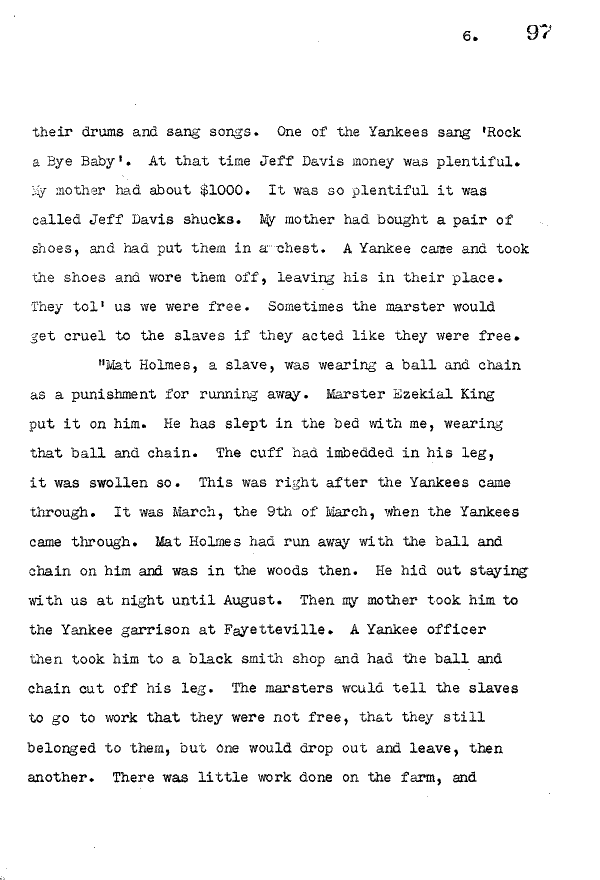 6. 97

their drums and sang songs. One of the Yankees sang 'Rock a Bye Baby'. At that time Jeff Davis money was plentiful. My mother had about $1000. It was so plentiful it was called Jeff Davis shucks. My mother had bought a pair of shoes, and had put them in a chest. A Yankee came and took the shoes and wore them off, leaving his in their place. They tol' us we were free. Sometimes the marster would get cruel to the slaves if they acted like they were free.

"Mat Holmes, a slave, was wearing a ball and chain as a punishment for running away. Marster Ezekial King put it on him. He has slept in the bed with me, wearing that ball and chain. The cuff had imbedded in his leg, it was swollen so. This was right after the Yankees came through. It was March, the 9th of March, when the Yankees came through. Mat Holmes had run away with the ball and chain on him and was in the woods then. He hid out staying with us at night until August. Then my mother took him to the Yankee garrison at Fayetteville. A Yankee officer then took him to a black smith shop and had the ball and chain cut off his leg. The marsters would tell the slaves to go to work that they were not free, that they still belonged to them, but one would drop out and leave, then another. There was little work done on the farm, and